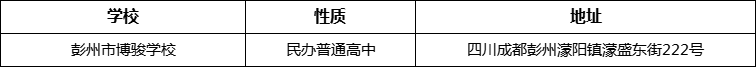 | 学校 | 性质 | 地址 |
|---|---|---|
| 彭州市博骏学校 | 民办普通高中 | 四川成都彭州濛阳镇濛盛东街222号 |